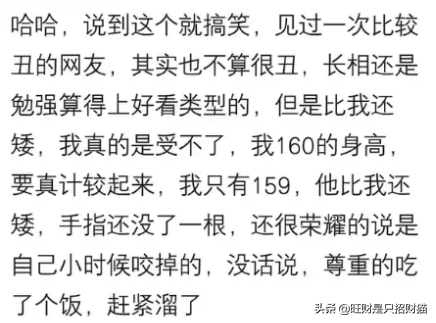 哈哈，说到这个就搞笑，见过一次比较丑的网友，其实也不算很丑，长相还是勉强算得上好看类型的，但是比我还矮，我真的是受不了，我160的身高，要真计较起来，我只有159，他比我还矮，手指还没了一根，还很荣耀的说是自己小时候咬掉的，没话说，尊重的吃了个饭，赶紧溜了

头条 @旺财是只招财猫